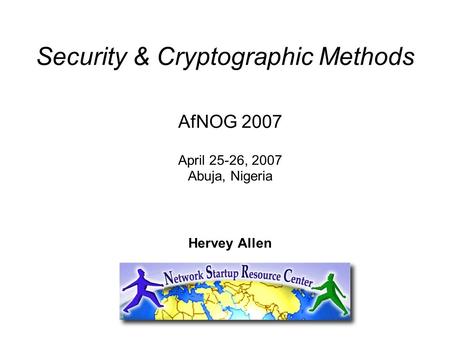 Security & Cryptographic Methods

AfNOG 2007

April 25-26, 2007
Abuja, Nigeria

Hervey Allen

Network Startup Resource Center